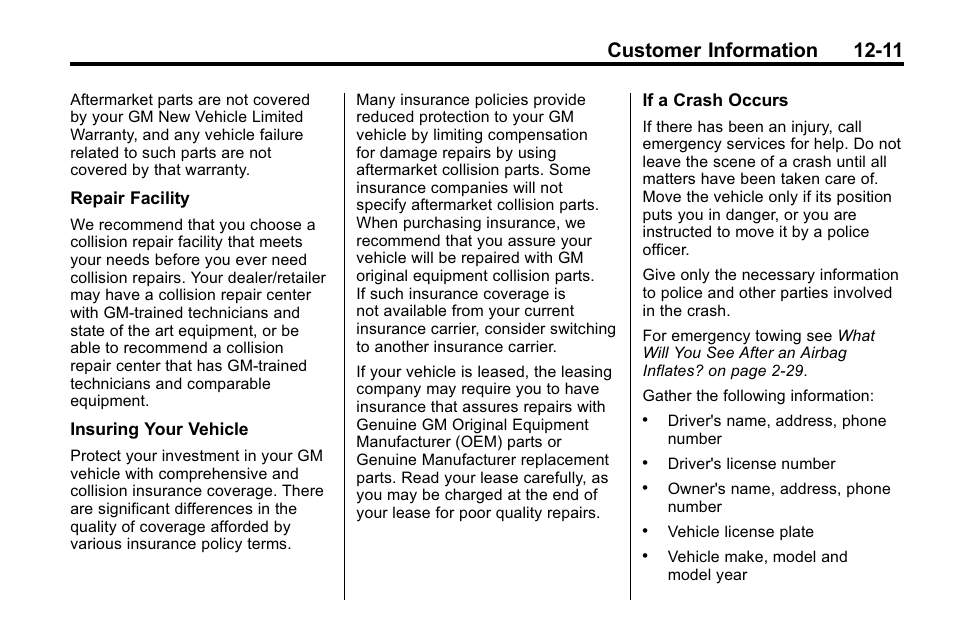 Customer Information 12-11

Aftermarket parts are not covered by your GM New Vehicle Limited Warranty, and any vehicle failure related to such parts are not covered by that warranty.

Repair Facility

We recommend that you choose a collision repair facility that meets your needs before you ever need collision repairs. Your dealer/retailer may have a collision repair center with GM-trained technicians and state of the art equipment, or be able to recommend a collision repair center that has GM-trained technicians and comparable equipment.

Insuring Your Vehicle

Protect your investment in your GM vehicle with comprehensive and collision insurance coverage. There are significant differences in the quality of coverage afforded by various insurance policy terms.

Many insurance policies provide reduced protection to your GM vehicle by limiting compensation for damage repairs by using aftermarket collision parts. Some insurance companies will not specify aftermarket collision parts. When purchasing insurance, we recommend that you assure your vehicle will be repaired with GM original equipment collision parts. If such insurance coverage is not available from your current insurance carrier, consider switching to another insurance carrier.

If your vehicle is leased, the leasing company may require you to have insurance that assures repairs with Genuine GM Original Equipment Manufacturer (OEM) parts or Genuine Manufacturer replacement parts. Read your lease carefully, as you may be charged at the end of your lease for poor quality repairs.

If a Crash Occurs

If there has been an injury, call emergency services for help. Do not leave the scene of a crash until all matters have been taken care of. Move the vehicle only if its position puts you in danger, or you are instructed to move it by a police officer.

Give only the necessary information to police and other parties involved in the crash.

For emergency towing see What Will You See After an Airbag Inflates? on page 2-29.

Gather the following information:

• Driver's name, address, phone number

• Driver's license number

• Owner's name, address, phone number

• Vehicle license plate

• Vehicle make, model and model year